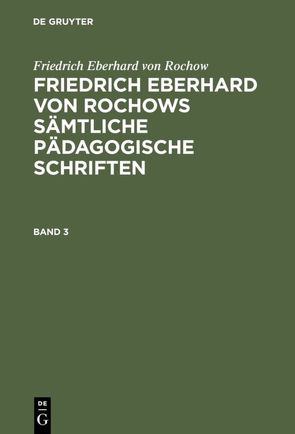 DE GRUYTER

Friedrich Eberhard von Rochow

FRIEDRICH EBERHARD VON ROCHOWS SÄMTLICHE PÄDAGOGISCHE SCHRIFTEN

BAND 3

DE G